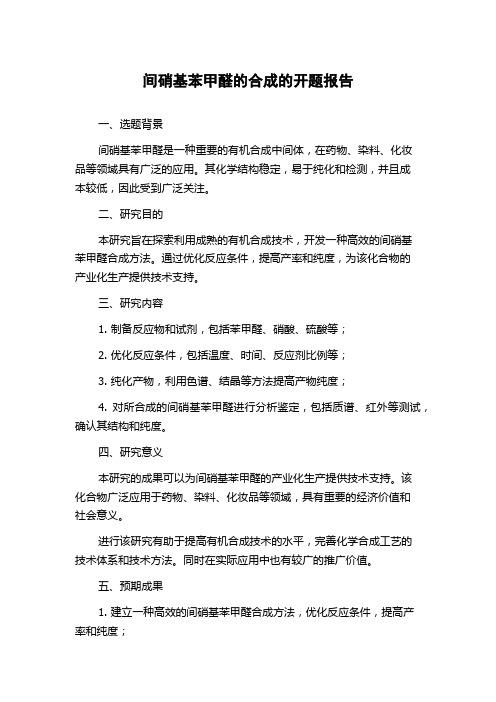 间硝基苯甲醛的合成的开题报告

一、选题背景

间硝基苯甲醛是一种重要的有机合成中间体，在药物、染料、化妆品等领域具有广泛的应用。其化学结构稳定，易于纯化和检测，并且成本较低，因此受到广泛关注。

二、研究目的

本研究旨在探索利用成熟的有机合成技术，开发一种高效的间硝基苯甲醛合成方法。通过优化反应条件，提高产率和纯度，为该化合物的产业化生产提供技术支持。

三、研究内容

1. 制备反应物和试剂，包括苯甲醛、硝酸、硫酸等；

2. 优化反应条件，包括温度、时间、反应剂比例等；

3. 纯化产物，利用色谱、结晶等方法提高产物纯度；

4. 对所合成的间硝基苯甲醛进行分析鉴定，包括质谱、红外等测试，确认其结构和纯度。

四、研究意义

本研究的成果可以为间硝基苯甲醛的产业化生产提供技术支持。该化合物广泛应用于药物、染料、化妆品等领域，具有重要的经济价值和社会意义。

进行该研究有助于提高有机合成技术的水平，完善化学合成工艺的技术体系和技术方法。同时在实际应用中也有较广的推广价值。

五、预期成果

1. 建立一种高效的间硝基苯甲醛合成方法，优化反应条件，提高产率和纯度；